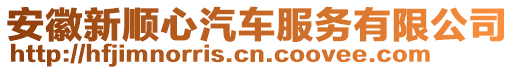 安徽新顺心汽车服务有限公司
http://hfjimnorris.cn.coovee.com